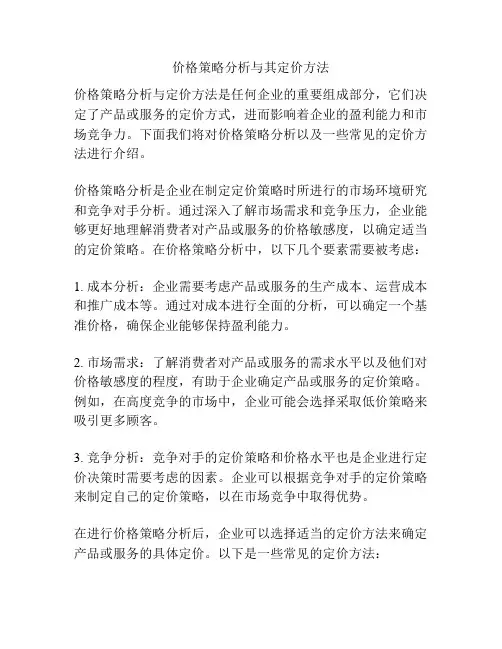 价格策略分析与其定价方法

价格策略分析与定价方法是任何企业的重要组成部分，它们决定了产品或服务的定价方式，进而影响着企业的盈利能力和市场竞争力。下面我们将对价格策略分析以及一些常见的定价方法进行介绍。

价格策略分析是企业在制定定价策略时所进行的市场环境研究和竞争对手分析。通过深入了解市场需求和竞争压力，企业能够更好地理解消费者对产品或服务的价格敏感度，以确定适当的定价策略。在价格策略分析中，以下几个要素需要被考虑：

1. 成本分析：企业需要考虑产品或服务的生产成本、运营成本和推广成本等。通过对成本进行全面的分析，可以确定一个基准价格，确保企业能够保持盈利能力。

2. 市场需求：了解消费者对产品或服务的需求水平以及他们对价格敏感度的程度，有助于企业确定产品或服务的定价策略。例如，在高度竞争的市场中，企业可能会选择采取低价策略来吸引更多顾客。

3. 竞争分析：竞争对手的定价策略和价格水平也是企业进行定价决策时需要考虑的因素。企业可以根据竞争对手的定价策略来制定自己的定价策略，以在市场竞争中取得优势。

在进行价格策略分析后，企业可以选择适当的定价方法来确定产品或服务的具体定价。以下是一些常见的定价方法：